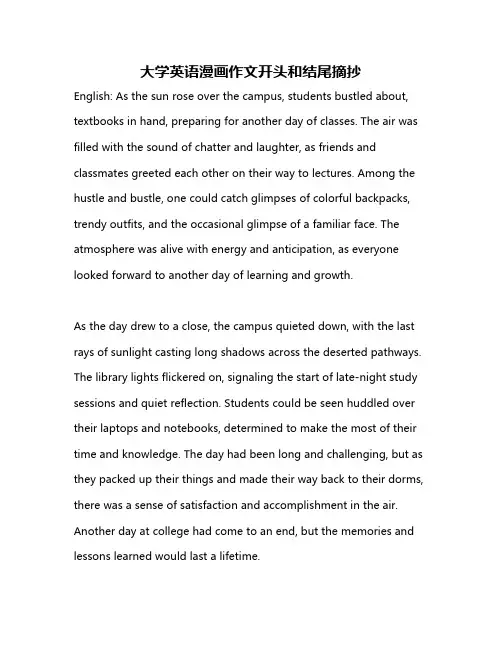 大学英语漫画作文开头和结尾摘抄

English: As the sun rose over the campus, students bustled about, textbooks in hand, preparing for another day of classes. The air was filled with the sound of chatter and laughter, as friends and classmates greeted each other on their way to lectures. Among the hustle and bustle, one could catch glimpses of colorful backpacks, trendy outfits, and the occasional glimpse of a familiar face. The atmosphere was alive with energy and anticipation, as everyone looked forward to another day of learning and growth.

As the day drew to a close, the campus quieted down, with the last rays of sunlight casting long shadows across the deserted pathways. The library lights flickered on, signaling the start of late-night study sessions and quiet reflection. Students could be seen huddled over their laptops and notebooks, determined to make the most of their time and knowledge. The day had been long and challenging, but as they packed up their things and made their way back to their dorms, there was a sense of satisfaction and accomplishment in the air. Another day at college had come to an end, but the memories and lessons learned would last a lifetime.